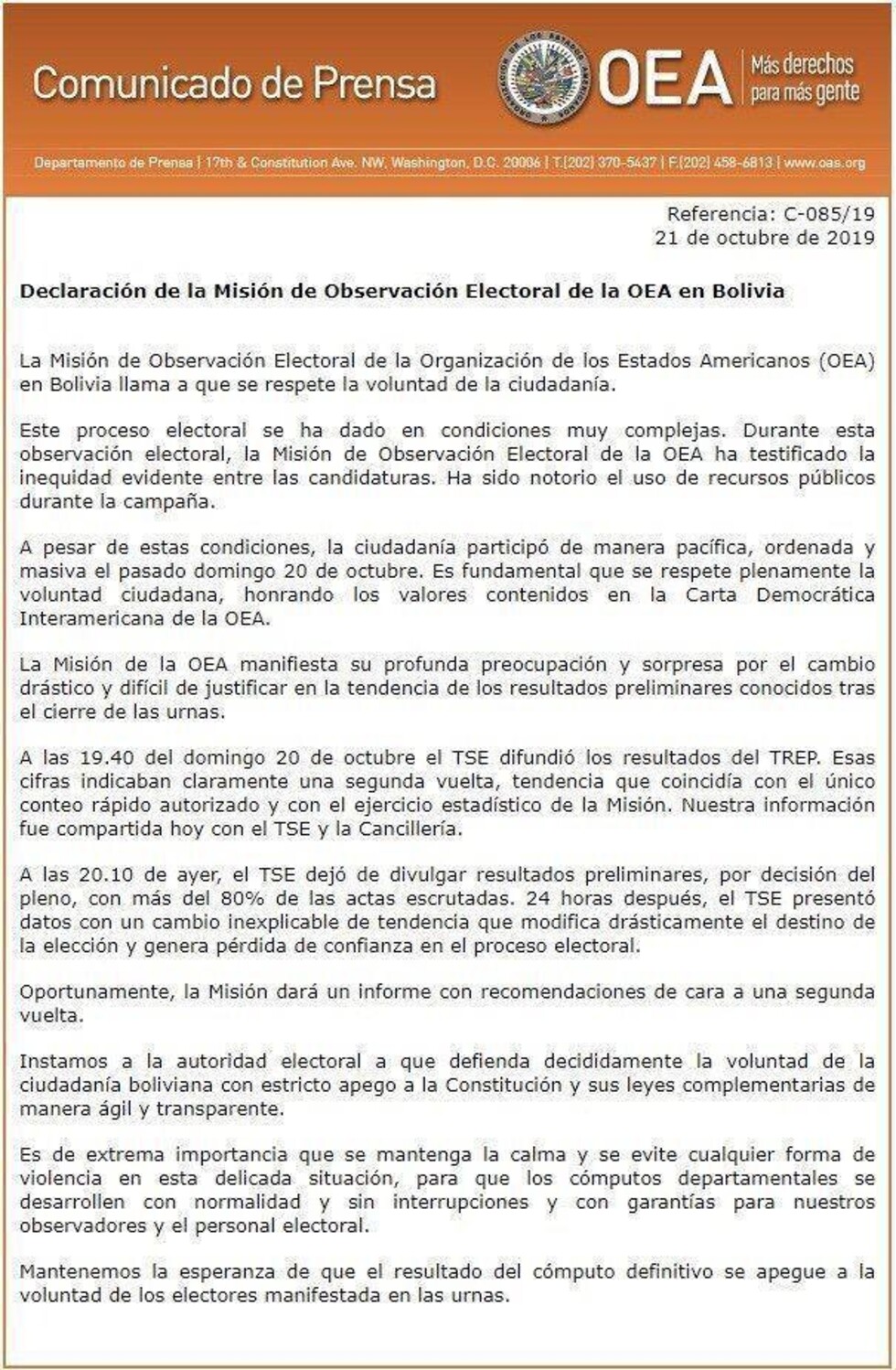 Comunicado de Prensa

OEA Más derechos para más gente

Departamento de Prensa | 17th & Constitution Ave. NW, Washington, D.C. 20006 | T.(202) 370-5437 | F.(202) 458-6813 | www.oas.org

Referencia: C-085/19
21 de octubre de 2019

Declaración de la Misión de Observación Electoral de la OEA en Bolivia

La Misión de Observación Electoral de la Organización de los Estados Americanos (OEA) en Bolivia llama a que se respete la voluntad de la ciudadanía.

Este proceso electoral se ha dado en condiciones muy complejas. Durante esta observación electoral, la Misión de Observación Electoral de la OEA ha testificado la inequidad evidente entre las candidaturas. Ha sido notorio el uso de recursos públicos durante la campaña.

A pesar de estas condiciones, la ciudadanía participó de manera pacífica, ordenada y masiva el pasado domingo 20 de octubre. Es fundamental que se respete plenamente la voluntad ciudadana, honrando los valores contenidos en la Carta Democrática Interamericana de la OEA.

La Misión de la OEA manifiesta su profunda preocupación y sorpresa por el cambio drástico y difícil de justificar en la tendencia de los resultados preliminares conocidos tras el cierre de las urnas.

A las 19.40 del domingo 20 de octubre el TSE difundió los resultados del TREP. Esas cifras indicaban claramente una segunda vuelta, tendencia que coincidía con el único conteo rápido autorizado y con el ejercicio estadístico de la Misión. Nuestra información fue compartida hoy con el TSE y la Cancillería.

A las 20.10 de ayer, el TSE dejó de divulgar resultados preliminares, por decisión del pleno, con más del 80% de las actas escrutadas. 24 horas después, el TSE presentó datos con un cambio inexplicable de tendencia que modifica drásticamente el destino de la elección y genera pérdida de confianza en el proceso electoral.

Oportunamente, la Misión dará un informe con recomendaciones de cara a una segunda vuelta.

Instamos a la autoridad electoral a que defienda decididamente la voluntad de la ciudadanía boliviana con estricto apego a la Constitución y sus leyes complementarias de manera ágil y transparente.

Es de extrema importancia que se mantenga la calma y se evite cualquier forma de violencia en esta delicada situación, para que los cómputos departamentales se desarrollen con normalidad y sin interrupciones y con garantías para nuestros observadores y el personal electoral.

Mantenemos la esperanza de que el resultado del cómputo definitivo se apegue a la voluntad de los electores manifestada en las urnas.